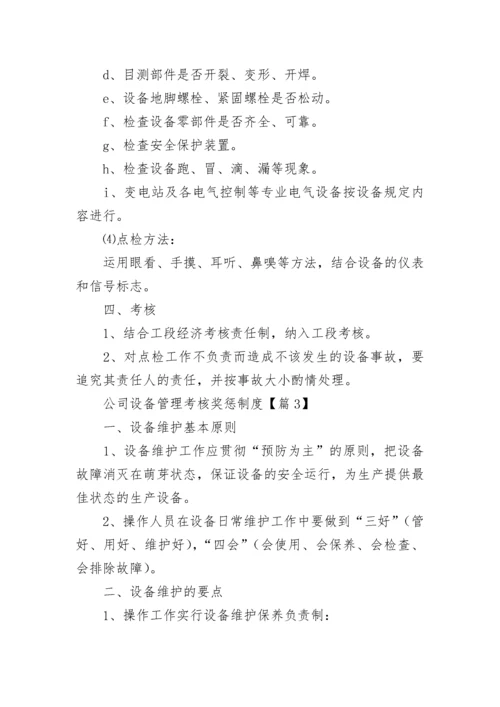 d、目测部件是否开裂、变形、开焊。

e、设备地脚螺栓、紧固螺栓是否松动。

f、检查设备零部件是否齐全、可靠。

g、检查安全保护装置。

h、检查设备跑、冒、滴、漏等现象。

i、变电站及各电气控制等专业电气设备按设备规定内容进行。

⑷点检方法：

运用眼看、手摸、耳听、鼻嗅等方法，结合设备的仪表和信号标志。

四、考核

1、结合工段经济考核责任制，纳入工段考核。

2、对点检工作不负责而造成不该发生的设备事故，要追究其责任人的责任，并按事故大小酌情处理。

公司设备管理考核奖惩制度【篇3】

一、设备维护基本原则

1、设备维护工作应贯彻“预防为主”的原则，把设备故障消灭在萌芽状态，保证设备的安全运行，为生产提供最佳状态的生产设备。

2、操作人员在设备日常维护工作中要做到“三好”（管好、用好、维护好），“四会”（会使用、会保养、会检查、会排除故障）。

二、设备维护的要点

1、操作工作实行设备维护保养负责制：